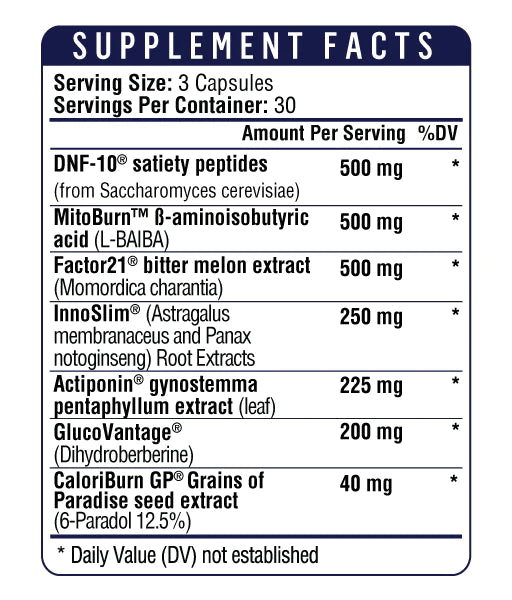 SUPPLEMENT FACTS

Serving Size: 3 Capsules
Servings Per Container: 30

| | Amount Per Serving | %DV |
|---|---|---|
| DNF-10® satiety peptides (from Saccharomyces cerevisiae) | 500 mg | * |
| MitoBurn™ ß-aminoisobutyric acid (L-BAIBA) | 500 mg | * |
| Factor21® bitter melon extract (Momordica charantia) | 500 mg | * |
| InnoSlim® (Astragalus membranaceus and Panax notoginseng) Root Extracts | 250 mg | * |
| Actiponin® gynostemma pentaphyllum extract (leaf) | 225 mg | * |
| GlucoVantage® (Dihydroberberine) | 200 mg | * |
| CaloriBurn GP® Grains of Paradise seed extract (6-Paradol 12.5%) | 40 mg | * |

* Daily Value (DV) not established